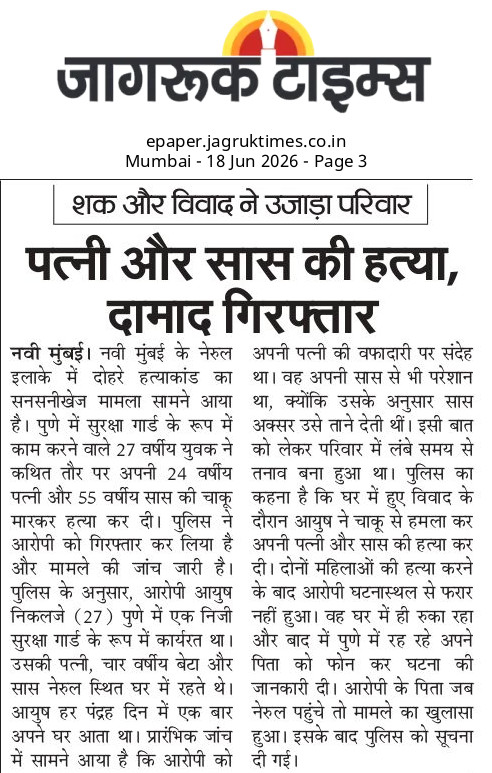 जागरूक टाइम्स

epaper.jagruktimes.co.in
Mumbai - 18 Jun 2026 - Page 3

शक और विवाद ने उजाड़ा परिवार

पत्नी और सास की हत्या, दामाद गिरफ्तार

नवी मुंबई। नवी मुंबई के नेरुल इलाके में दोहरे हत्याकांड का सनसनीखेज मामला सामने आया है। पुणे में सुरक्षा गार्ड के रूप में काम करने वाले 27 वर्षीय युवक ने कथित तौर पर अपनी 24 वर्षीय पत्नी और 55 वर्षीय सास की चाकू मारकर हत्या कर दी। पुलिस ने आरोपी को गिरफ्तार कर लिया है और मामले की जांच जारी है। पुलिस के अनुसार, आरोपी आयुष निकलजे (27) पुणे में एक निजी सुरक्षा गार्ड के रूप में कार्यरत था। उसकी पत्नी, चार वर्षीय बेटा और सास नेरुल स्थित घर में रहते थे। आयुष हर पंद्रह दिन में एक बार अपने घर आता था। प्रारंभिक जांच में सामने आया है कि आरोपी को अपनी पत्नी की वफादारी पर संदेह था। वह अपनी सास से भी परेशान था, क्योंकि उसके अनुसार सास अक्सर उसे ताने देती थीं। इसी बात को लेकर परिवार में लंबे समय से तनाव बना हुआ था। पुलिस का कहना है कि घर में हुए विवाद के दौरान आयुष ने चाकू से हमला कर अपनी पत्नी और सास की हत्या कर दी। दोनों महिलाओं की हत्या करने के बाद आरोपी घटनास्थल से फरार नहीं हुआ। वह घर में ही रुका रहा और बाद में पुणे में रह रहे अपने पिता को फोन कर घटना की जानकारी दी। आरोपी के पिता जब नेरुल पहुंचे तो मामले का खुलासा हुआ। इसके बाद पुलिस को सूचना दी गई।